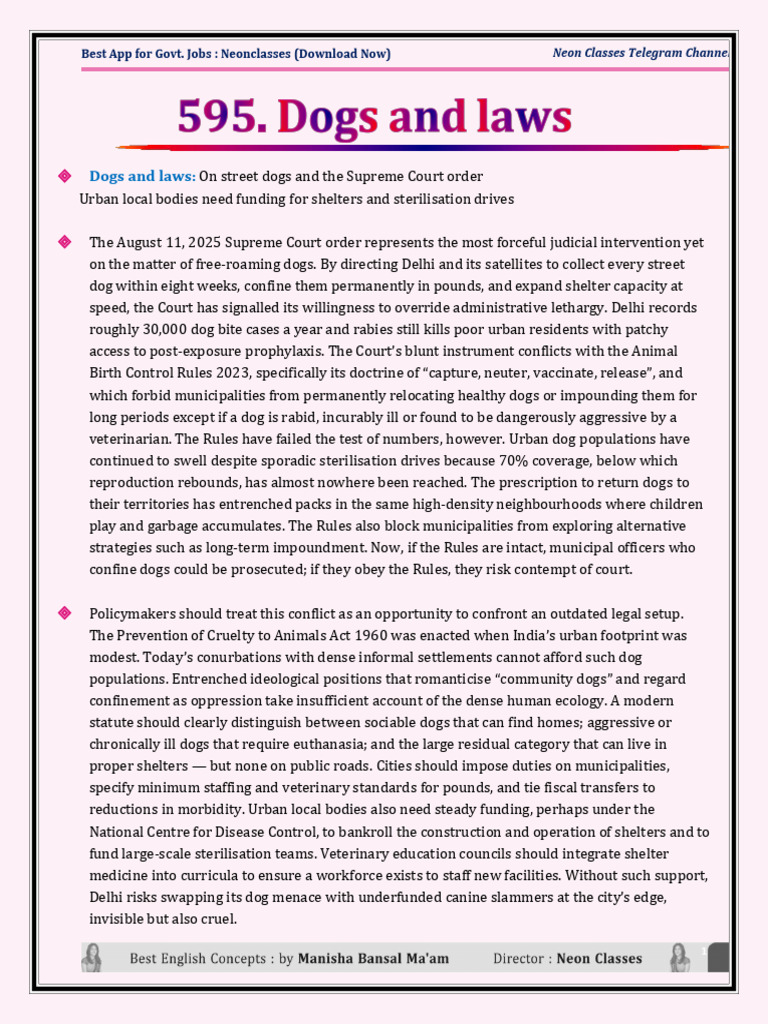 Best App for Govt. Jobs : Neonclasses (Download Now)

Neon Classes Telegram Channe

595. Dogs and laws

Dogs and laws: On street dogs and the Supreme Court order
Urban local bodies need funding for shelters and sterilisation drives

The August 11, 2025 Supreme Court order represents the most forceful judicial intervention yet on the matter of free-roaming dogs. By directing Delhi and its satellites to collect every street dog within eight weeks, confine them permanently in pounds, and expand shelter capacity at speed, the Court has signalled its willingness to override administrative lethargy. Delhi records roughly 30,000 dog bite cases a year and rabies still kills poor urban residents with patchy access to post-exposure prophylaxis. The Court's blunt instrument conflicts with the Animal Birth Control Rules 2023, specifically its doctrine of "capture, neuter, vaccinate, release", and which forbid municipalities from permanently relocating healthy dogs or impounding them for long periods except if a dog is rabid, incurably ill or found to be dangerously aggressive by a veterinarian. The Rules have failed the test of numbers, however. Urban dog populations have continued to swell despite sporadic sterilisation drives because 70% coverage, below which reproduction rebounds, has almost nowhere been reached. The prescription to return dogs to their territories has entrenched packs in the same high-density neighbourhoods where children play and garbage accumulates. The Rules also block municipalities from exploring alternative strategies such as long-term impoundment. Now, if the Rules are intact, municipal officers who confine dogs could be prosecuted; if they obey the Rules, they risk contempt of court.

Policymakers should treat this conflict as an opportunity to confront an outdated legal setup. The Prevention of Cruelty to Animals Act 1960 was enacted when India's urban footprint was modest. Today's conurbations with dense informal settlements cannot afford such dog populations. Entrenched ideological positions that romanticise "community dogs" and regard confinement as oppression take insufficient account of the dense human ecology. A modern statute should clearly distinguish between sociable dogs that can find homes; aggressive or chronically ill dogs that require euthanasia; and the large residual category that can live in proper shelters — but none on public roads. Cities should impose duties on municipalities, specify minimum staffing and veterinary standards for pounds, and tie fiscal transfers to reductions in morbidity. Urban local bodies also need steady funding, perhaps under the National Centre for Disease Control, to bankroll the construction and operation of shelters and to fund large-scale sterilisation teams. Veterinary education councils should integrate shelter medicine into curricula to ensure a workforce exists to staff new facilities. Without such support, Delhi risks swapping its dog menace with underfunded canine slammers at the city's edge, invisible but also cruel.

Best English Concepts : by Manisha Bansal Ma'am     Director : Neon Classes